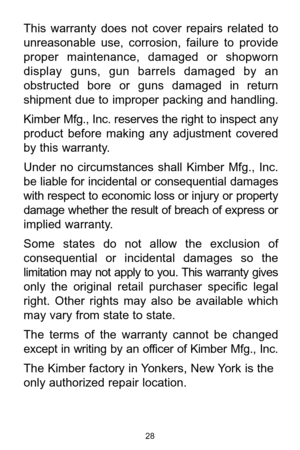 This warranty does not cover repairs related to unreasonable use, corrosion, failure to provide proper maintenance, damaged or shopworn display guns, gun barrels damaged by an obstructed bore or guns damaged in return shipment due to improper packing and handling.

Kimber Mfg., Inc. reserves the right to inspect any product before making any adjustment covered by this warranty.

Under no circumstances shall Kimber Mfg., Inc. be liable for incidental or consequential damages with respect to economic loss or injury or property damage whether the result of breach of express or implied warranty.

Some states do not allow the exclusion of consequential or incidental damages so the limitation may not apply to you. This warranty gives only the original retail purchaser specific legal right. Other rights may also be available which may vary from state to state.

The terms of the warranty cannot be changed except in writing by an officer of Kimber Mfg., Inc.

The Kimber factory in Yonkers, New York is the only authorized repair location.

28